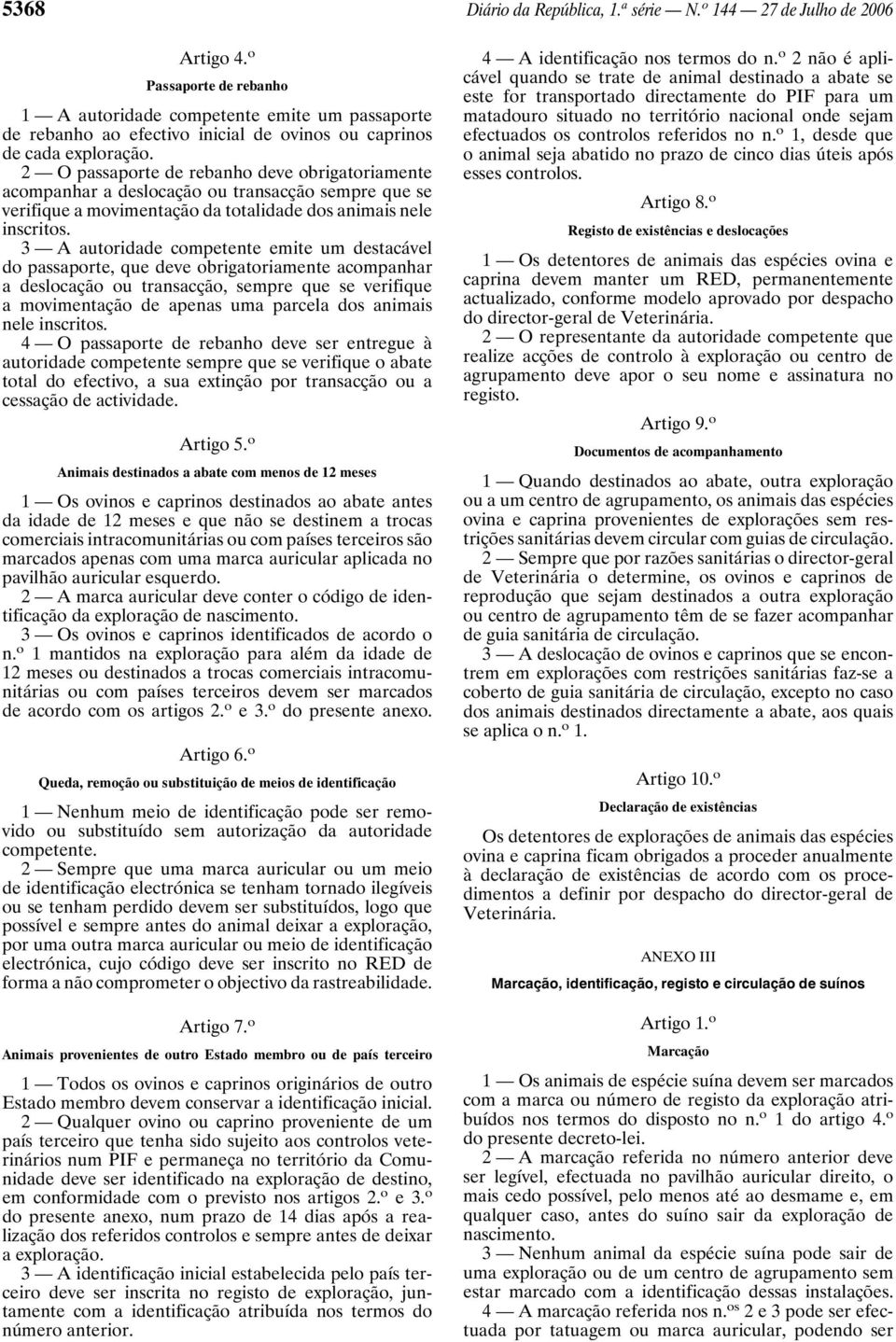 5368 Diário da República, 1.ª série — N.º 144 — 27 de Julho de 2006

Artigo 4.º

Passaporte de rebanho

1 — A autoridade competente emite um passaporte de rebanho ao efectivo inicial de ovinos ou caprinos de cada exploração.

2 — O passaporte de rebanho deve obrigatoriamente acompanhar a deslocação ou transacção sempre que se verifique a movimentação da totalidade dos animais nele inscritos.

3 — A autoridade competente emite um destacável do passaporte, que deve obrigatoriamente acompanhar a deslocação ou transacção, sempre que se verifique a movimentação de apenas uma parcela dos animais nele inscritos.

4 — O passaporte de rebanho deve ser entregue à autoridade competente sempre que se verifique o abate total do efectivo, a sua extinção por transacção ou a cessação de actividade.

Artigo 5.º

Animais destinados a abate com menos de 12 meses

1 — Os ovinos e caprinos destinados ao abate antes da idade de 12 meses e que não se destinem a trocas comerciais intracomunitárias ou com países terceiros são marcados apenas com uma marca auricular aplicada no pavilhão auricular esquerdo.

2 — A marca auricular deve conter o código de identificação da exploração de nascimento.

3 — Os ovinos e caprinos identificados de acordo o n.º 1 mantidos na exploração para além da idade de 12 meses ou destinados a trocas comerciais intracomunitárias ou com países terceiros devem ser marcados de acordo com os artigos 2.º e 3.º do presente anexo.

Artigo 6.º

Queda, remoção ou substituição de meios de identificação

1 — Nenhum meio de identificação pode ser removido ou substituído sem autorização da autoridade competente.

2 — Sempre que uma marca auricular ou um meio de identificação electrónica se tenham tornado ilegíveis ou se tenham perdido devem ser substituídos, logo que possível e sempre antes do animal deixar a exploração, por uma outra marca auricular ou meio de identificação electrónica, cujo código deve ser inscrito no RED de forma a não comprometer o objectivo da rastreabilidade.

Artigo 7.º

Animais provenientes de outro Estado membro ou de país terceiro

1 — Todos os ovinos e caprinos originários de outro Estado membro devem conservar a identificação inicial.

2 — Qualquer ovino ou caprino proveniente de um país terceiro que tenha sido sujeito aos controlos veterinários num PIF e permaneça no território da Comunidade deve ser identificado na exploração de destino, em conformidade com o previsto nos artigos 2.º e 3.º do presente anexo, num prazo de 14 dias após a realização dos referidos controlos e sempre antes de deixar a exploração.

3 — A identificação inicial estabelecida pelo país terceiro deve ser inscrita no registo de exploração, juntamente com a identificação atribuída nos termos do número anterior.

4 — A identificação nos termos do n.º 2 não é aplicável quando se trate de animal destinado a abate se este for transportado directamente do PIF para um matadouro situado no território nacional onde sejam efectuados os controlos referidos no n.º 1, desde que o animal seja abatido no prazo de cinco dias úteis após esses controlos.

Artigo 8.º

Registo de existências e deslocações

1 — Os detentores de animais das espécies ovina e caprina devem manter um RED, permanentemente actualizado, conforme modelo aprovado por despacho do director-geral de Veterinária.

2 — O representante da autoridade competente que realize acções de controlo à exploração ou centro de agrupamento deve apor o seu nome e assinatura no registo.

Artigo 9.º

Documentos de acompanhamento

1 — Quando destinados ao abate, outra exploração ou a um centro de agrupamento, os animais das espécies ovina e caprina provenientes de explorações sem restrições sanitárias devem circular com guias de circulação.

2 — Sempre que por razões sanitárias o director-geral de Veterinária o determine, os ovinos e caprinos de reprodução que sejam destinados a outra exploração ou centro de agrupamento têm de se fazer acompanhar de guia sanitária de circulação.

3 — A deslocação de ovinos e caprinos que se encontrem em explorações com restrições sanitárias faz-se a coberto de guia sanitária de circulação, excepto no caso dos animais destinados directamente a abate, aos quais se aplica o n.º 1.

Artigo 10.º

Declaração de existências

Os detentores de explorações de animais das espécies ovina e caprina ficam obrigados a proceder anualmente à declaração de existências de acordo com os procedimentos a definir por despacho do director-geral de Veterinária.

ANEXO III

Marcação, identificação, registo e circulação de suínos

Artigo 1.º

Marcação

1 — Os animais de espécie suína devem ser marcados com a marca ou número de registo da exploração atribuídos nos termos do disposto no n.º 1 do artigo 4.º do presente decreto-lei.

2 — A marcação referida no número anterior deve ser legível, efectuada no pavilhão auricular direito, o mais cedo possível, pelo menos até ao desmame e, em qualquer caso, antes do suíno sair da exploração de nascimento.

3 — Nenhum animal da espécie suína pode sair de uma exploração ou de um centro de agrupamento sem estar marcado com a identificação dessas instalações.

4 — A marcação referida nos n.os 2 e 3 pode ser efectuada por tatuagem ou marca auricular, podendo ser